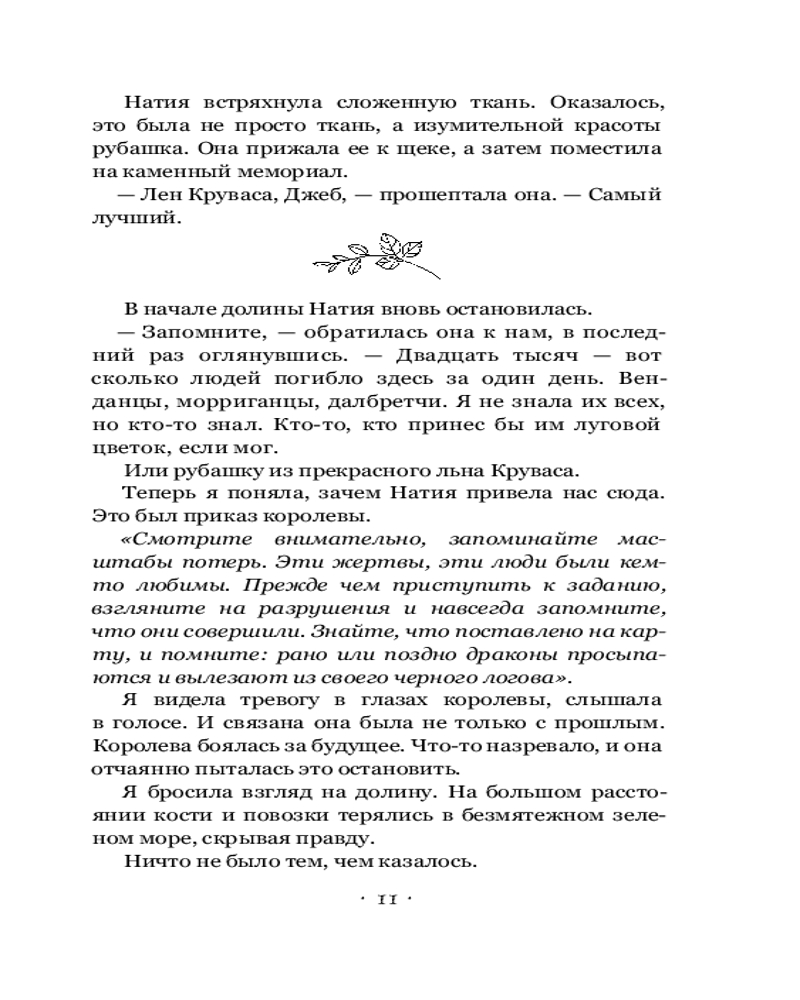 Натия встряхнула сложенную ткань. Оказалось, это была не просто ткань, а изумительной красоты рубашка. Она прижала ее к щеке, а затем поместила на каменный мемориал.

— Лен Круваса, Джеб, — прошептала она. — Самый лучший.

В начале долины Натия вновь остановилась.

— Запомните, — обратилась она к нам, в последний раз оглянувшись. — Двадцать тысяч — вот сколько людей погибло здесь за один день. Венданцы, морриганцы, далбретчи. Я не знала их всех, но кто-то знал. Кто-то, кто принес бы им луговой цветок, если мог.

Или рубашку из прекрасного льна Круваса.

Теперь я поняла, зачем Натия привела нас сюда. Это был приказ королевы.

«Смотрите внимательно, запоминайте масштабы потерь. Эти жертвы, эти люди были кем-то любимы. Прежде чем приступить к заданию, взгляните на разрушения и навсегда запомните, что они совершили. Знайте, что поставлено на карту, и помните: рано или поздно драконы просыпаются и вылезают из своего черного логова».

Я видела тревогу в глазах королевы, слышала в голосе. И связана она была не только с прошлым. Королева боялась за будущее. Что-то назревало, и она отчаянно пыталась это остановить.

Я бросила взгляд на долину. На большом расстоянии кости и повозки терялись в безмятежном зеленом море, скрывая правду.

Ничто не было тем, чем казалось.

· 11 ·